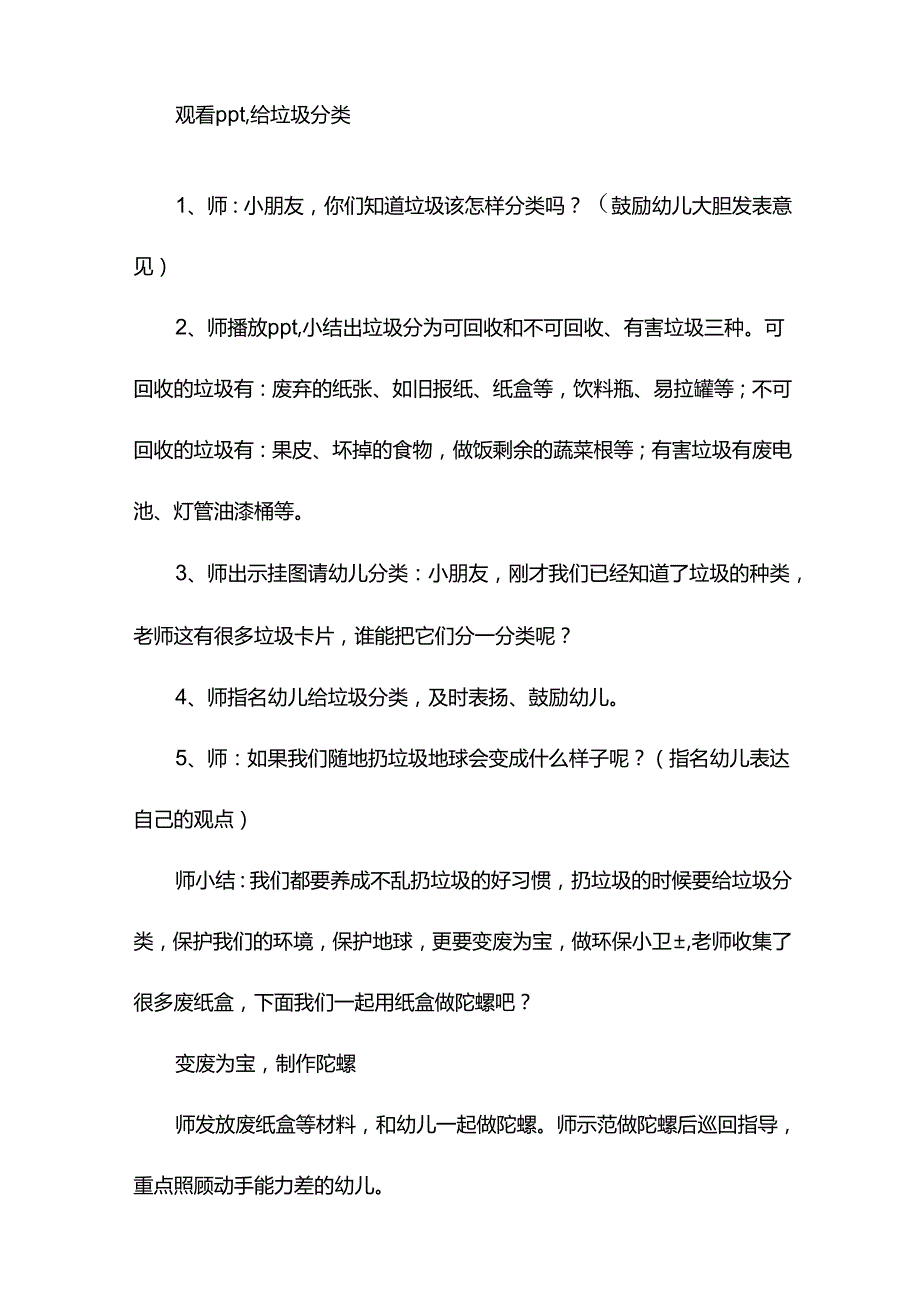 观看ppt,给垃圾分类

1、师：小朋友，你们知道垃圾该怎样分类吗？（鼓励幼儿大胆发表意见）

2、师播放ppt,小结出垃圾分为可回收和不可回收、有害垃圾三种。可回收的垃圾有：废弃的纸张、如旧报纸、纸盒等，饮料瓶、易拉罐等；不可回收的垃圾有：果皮、坏掉的食物，做饭剩余的蔬菜根等；有害垃圾有废电池、灯管油漆桶等。

3、师出示挂图请幼儿分类：小朋友，刚才我们已经知道了垃圾的种类，老师这有很多垃圾卡片，谁能把它们分一分类呢？

4、师指名幼儿给垃圾分类，及时表扬、鼓励幼儿。

5、师：如果我们随地扔垃圾地球会变成什么样子呢？（指名幼儿表达自己的观点）

师小结：我们都要养成不乱扔垃圾的好习惯，扔垃圾的时候要给垃圾分类，保护我们的环境，保护地球，更要变废为宝，做环保小卫±,老师收集了很多废纸盒，下面我们一起用纸盒做陀螺吧？

变废为宝，制作陀螺

师发放废纸盒等材料，和幼儿一起做陀螺。师示范做陀螺后巡回指导，重点照顾动手能力差的幼儿。